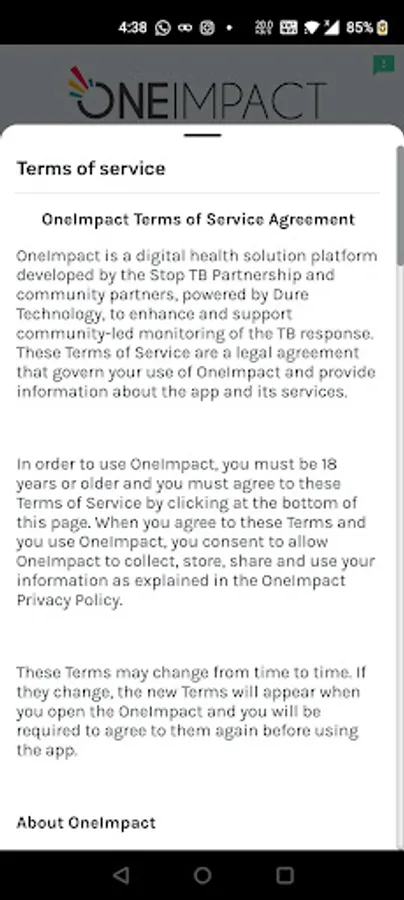 4:38 85%

ONEIMPACT

Terms of service

OneImpact Terms of Service Agreement

OneImpact is a digital health solution platform developed by the Stop TB Partnership and community partners, powered by Dure Technology, to enhance and support community-led monitoring of the TB response. These Terms of Service are a legal agreement that govern your use of OneImpact and provide information about the app and its services.

In order to use OneImpact, you must be 18 years or older and you must agree to these Terms of Service by clicking at the bottom of this page. When you agree to these Terms and you use OneImpact, you consent to allow OneImpact to collect, store, share and use your information as explained in the OneImpact Privacy Policy.

These Terms may change from time to time. If they change, the new Terms will appear when you open the OneImpact and you will be required to agree to them again before using the app.

About OneImpact